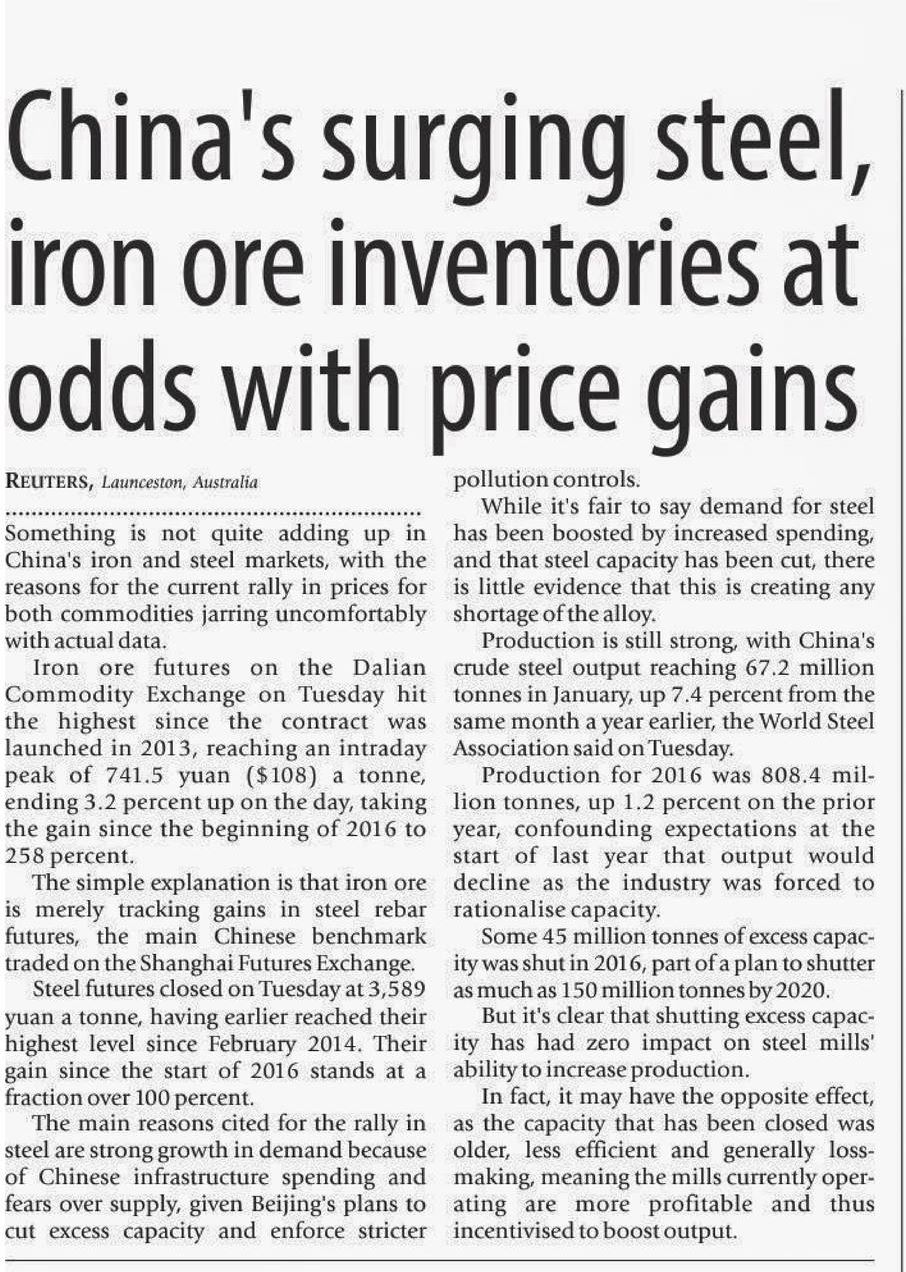 China's surging steel, iron ore inventories at odds with price gains

REUTERS, Launceston, Australia

Something is not quite adding up in China's iron and steel markets, with the reasons for the current rally in prices for both commodities jarring uncomfortably with actual data.

Iron ore futures on the Dalian Commodity Exchange on Tuesday hit the highest since the contract was launched in 2013, reaching an intraday peak of 741.5 yuan ($108) a tonne, ending 3.2 percent up on the day, taking the gain since the beginning of 2016 to 258 percent.

The simple explanation is that iron ore is merely tracking gains in steel rebar futures, the main Chinese benchmark traded on the Shanghai Futures Exchange.

Steel futures closed on Tuesday at 3,589 yuan a tonne, having earlier reached their highest level since February 2014. Their gain since the start of 2016 stands at a fraction over 100 percent.

The main reasons cited for the rally in steel are strong growth in demand because of Chinese infrastructure spending and fears over supply, given Beijing's plans to cut excess capacity and enforce stricter pollution controls.

While it's fair to say demand for steel has been boosted by increased spending, and that steel capacity has been cut, there is little evidence that this is creating any shortage of the alloy.

Production is still strong, with China's crude steel output reaching 67.2 million tonnes in January, up 7.4 percent from the same month a year earlier, the World Steel Association said on Tuesday.

Production for 2016 was 808.4 million tonnes, up 1.2 percent on the prior year, confounding expectations at the start of last year that output would decline as the industry was forced to rationalise capacity.

Some 45 million tonnes of excess capacity was shut in 2016, part of a plan to shutter as much as 150 million tonnes by 2020.

But it's clear that shutting excess capacity has had zero impact on steel mills' ability to increase production.

In fact, it may have the opposite effect, as the capacity that has been closed was older, less efficient and generally loss-making, meaning the mills currently operating are more profitable and thus incentivised to boost output.